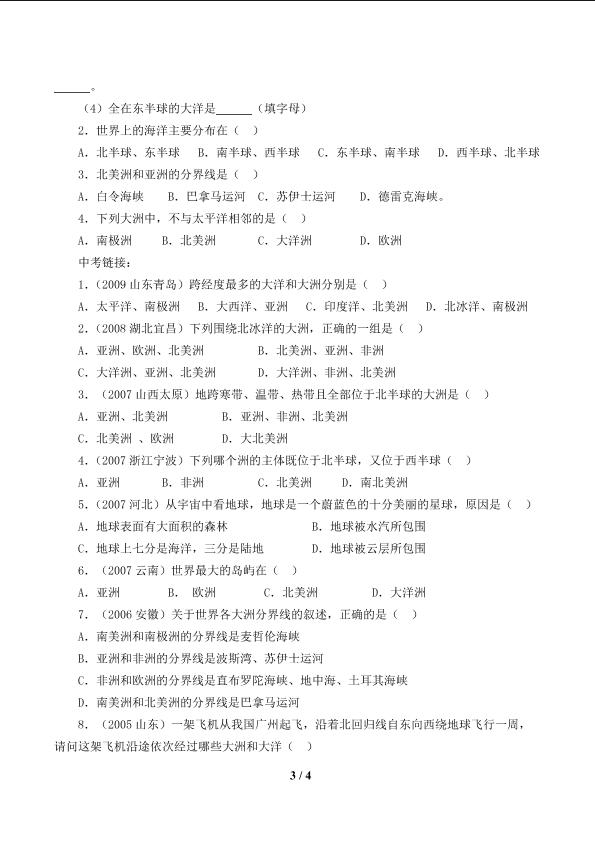 ______。

（4）全在东半球的大洋是______（填字母）

2．世界上的海洋主要分布在（ ）

A．北半球、东半球　B．南半球、西半球　C．东半球、南半球　D．西半球、北半球

3．北美洲和亚洲的分界线是（ ）

A．白令海峡　B．巴拿马运河　C．苏伊士运河　D．德雷克海峡。

4．下列大洲中，不与太平洋相邻的是（ ）

A．南极洲　B．北美洲　C．大洋洲　D．欧洲

中考链接：

1．（2009 山东青岛）跨经度最多的大洋和大洲分别是（ ）

A．太平洋、南极洲　B．大西洋、亚洲　C．印度洋、北美洲　D．北冰洋、南极洲

2．（2008 湖北宜昌）下列围绕北冰洋的大洲，正确的一组是（ ）

A．亚洲、欧洲、北美洲　B．北美洲、亚洲、非洲

C．大洋洲、亚洲、北美洲　D．大洋洲、非洲、北美洲

3．（2007 山西太原）地跨寒带、温带、热带且全部位于北半球的大洲是（ ）

A．亚洲、北美洲　B．亚洲、非洲、北美洲

C．北美洲 、欧洲　D．大北美洲

4．（2007 浙江宁波）下列哪个洲的主体既位于北半球，又位于西半球（ ）

A．亚洲　B．非洲　C．北美洲　D．南北美洲

5．（2007 河北）从宇宙中看地球，地球是一个蔚蓝色的十分美丽的星球，原因是（ ）

A．地球表面有大面积的森林　B．地球被水汽所包围

C．地球上七分是海洋，三分是陆地　D．地球被云层所包围

6．（2007 云南）世界最大的岛屿在（ ）

A．亚洲　B．欧洲　C．北美洲　D．大洋洲

7．（2006 安徽）关于世界各大洲分界线的叙述，正确的是（ ）

A．南美洲和南极洲的分界线是麦哲伦海峡

B．亚洲和非洲的分界线是波斯湾、苏伊士运河

C．非洲和欧洲的分界线是直布罗陀海峡、地中海、土耳其海峡

D．南美洲和北美洲的分界线是巴拿马运河

8．（2005 山东）一架飞机从我国广州起飞，沿着北回归线自东向西绕地球飞行一周，请问这架飞机沿途依次经过哪些大洲和大洋（ ）

3 / 4